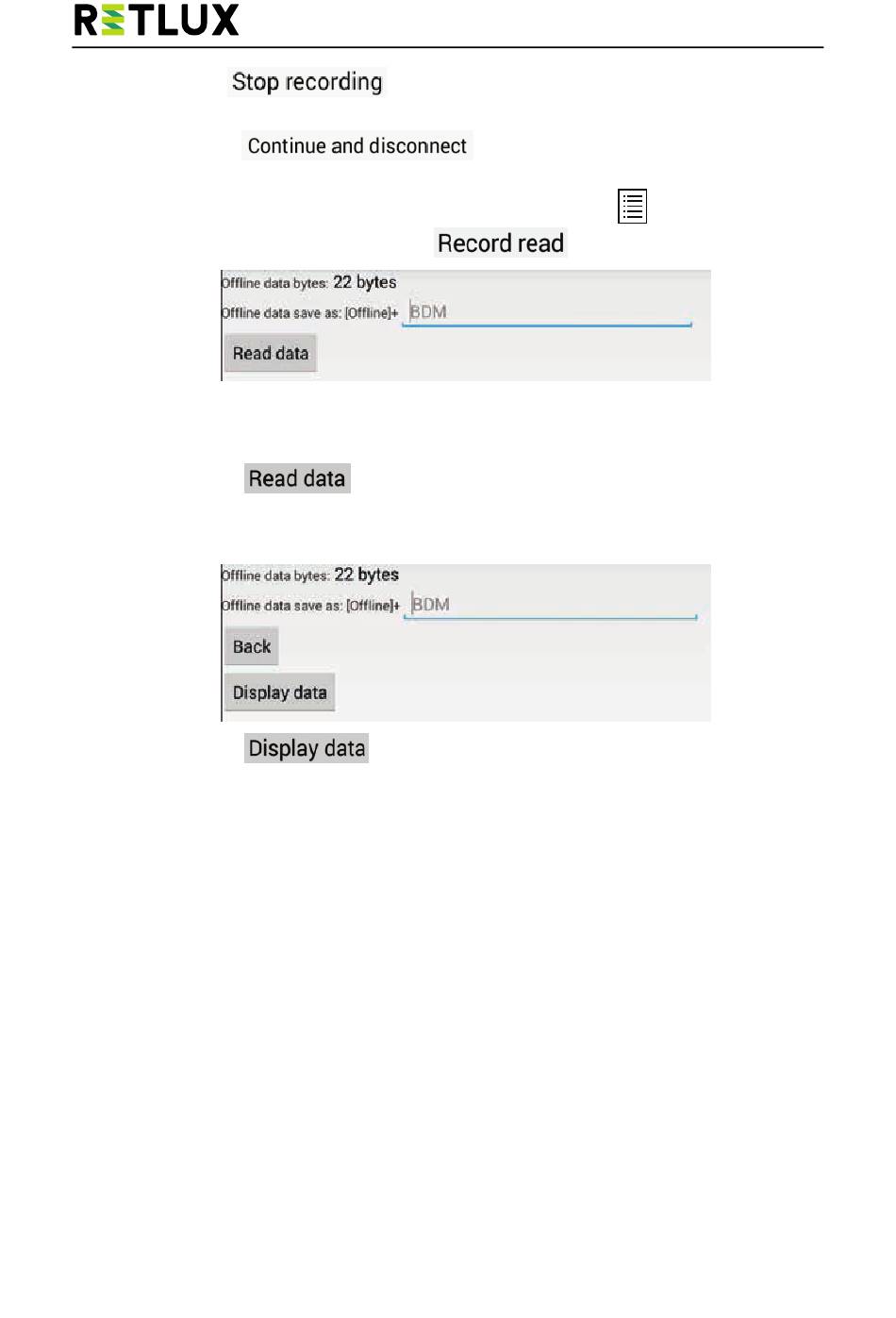 RETLUX

Stop recording

Continue and disconnect

Record read

Offline data bytes: 22 bytes
Offline data save as: [Offline]+ BDM
Read data

Read data

Offline data bytes: 22 bytes
Offline data save as: [Offline]+ BDM
Back
Display data

Display data